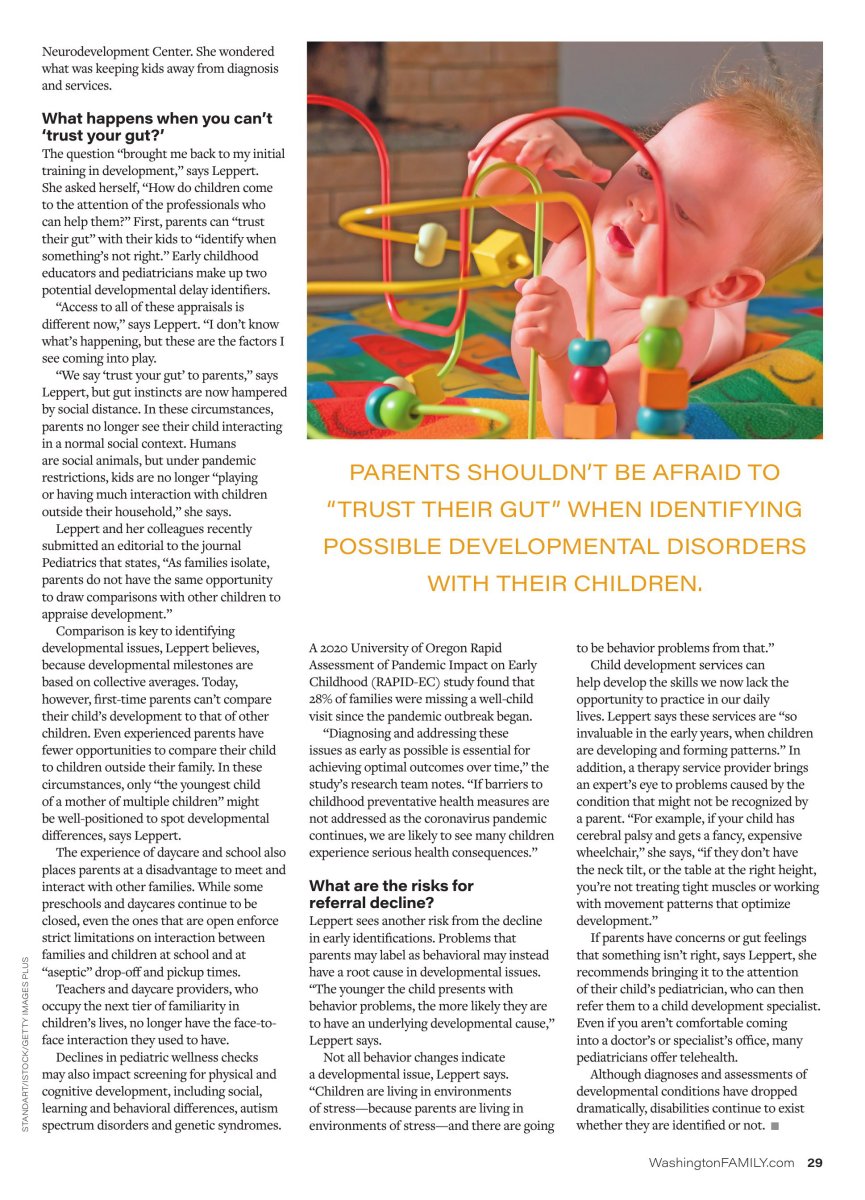 Neurodevelopment Center. She wondered what was keeping kids away from diagnosis and services.

What happens when you can't 'trust your gut?'

The question "brought me back to my initial training in development," says Leppert. She asked herself, "How do children come to the attention of the professionals who can help them?" First, parents can "trust their gut" with their kids to "identify when something's not right." Early childhood educators and pediatricians make up two potential developmental delay identifiers.

"Access to all of these appraisals is different now," says Leppert. "I don't know what's happening, but these are the factors I see coming into play.

"We say 'trust your gut' to parents," says Leppert, but gut instincts are now hampered by social distance. In these circumstances, parents no longer see their child interacting in a normal social context. Humans are social animals, but under pandemic restrictions, kids are no longer "playing or having much interaction with children outside their household," she says.

Leppert and her colleagues recently submitted an editorial to the journal Pediatrics that states, "As families isolate, parents do not have the same opportunity to draw comparisons with other children to appraise development."

Comparison is key to identifying developmental issues, Leppert believes, because developmental milestones are based on collective averages. Today, however, first-time parents can't compare their child's development to that of other children. Even experienced parents have fewer opportunities to compare their child to children outside their family. In these circumstances, only "the youngest child of a mother of multiple children" might be well-positioned to spot developmental differences, says Leppert.

The experience of daycare and school also places parents at a disadvantage to meet and interact with other families. While some preschools and daycares continue to be closed, even the ones that are open enforce strict limitations on interaction between families and children at school and at "aseptic" drop-off and pickup times.

Teachers and daycare providers, who occupy the next tier of familiarity in children's lives, no longer have the face-to-face interaction they used to have.

Declines in pediatric wellness checks may also impact screening for physical and cognitive development, including social, learning and behavioral differences, autism spectrum disorders and genetic syndromes.

PARENTS SHOULDN'T BE AFRAID TO "TRUST THEIR GUT" WHEN IDENTIFYING POSSIBLE DEVELOPMENTAL DISORDERS WITH THEIR CHILDREN.

A 2020 University of Oregon Rapid Assessment of Pandemic Impact on Early Childhood (RAPID-EC) study found that 28% of families were missing a well-child visit since the pandemic outbreak began.

"Diagnosing and addressing these issues as early as possible is essential for achieving optimal outcomes over time," the study's research team notes. "If barriers to childhood preventative health measures are not addressed as the coronavirus pandemic continues, we are likely to see many children experience serious health consequences."

What are the risks for referral decline?

Leppert sees another risk from the decline in early identifications. Problems that parents may label as behavioral may instead have a root cause in developmental issues. "The younger the child presents with behavior problems, the more likely they are to have an underlying developmental cause," Leppert says.

Not all behavior changes indicate a developmental issue, Leppert says. "Children are living in environments of stress—because parents are living in environments of stress—and there are going to be behavior problems from that."

Child development services can help develop the skills we now lack the opportunity to practice in our daily lives. Leppert says these services are "so invaluable in the early years, when children are developing and forming patterns." In addition, a therapy service provider brings an expert's eye to problems caused by the condition that might not be recognized by a parent. "For example, if your child has cerebral palsy and gets a fancy, expensive wheelchair," she says, "if they don't have the neck tilt, or the table at the right height, you're not treating tight muscles or working with movement patterns that optimize development."

If parents have concerns or gut feelings that something isn't right, says Leppert, she recommends bringing it to the attention of their child's pediatrician, who can then refer them to a child development specialist. Even if you aren't comfortable coming into a doctor's or specialist's office, many pediatricians offer telehealth.

Although diagnoses and assessments of developmental conditions have dropped dramatically, disabilities continue to exist whether they are identified or not. ■

STANDART/ISTOCK/GETTY IMAGES PLUS

WashingtonFAMILY.com 29